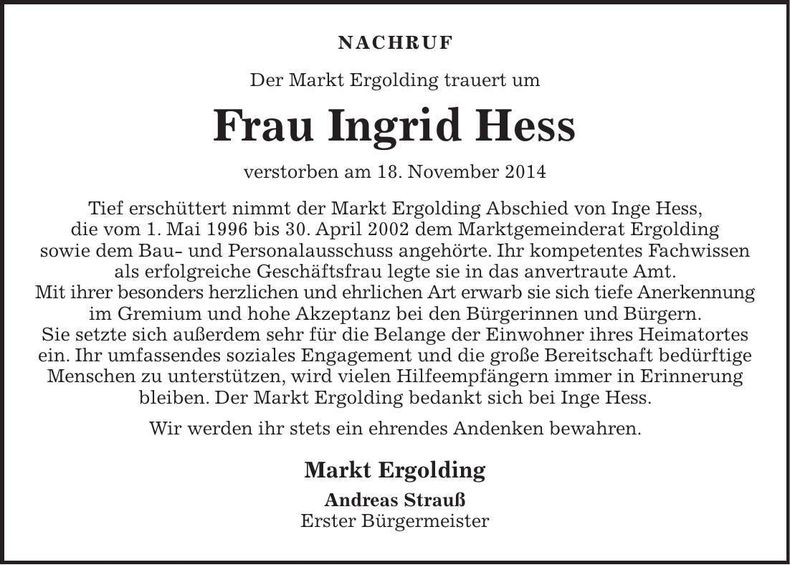 NACHRUF

Der Markt Ergolding trauert um

Frau Ingrid Hess

verstorben am 18. November 2014

Tief erschüttert nimmt der Markt Ergolding Abschied von Inge Hess, die vom 1. Mai 1996 bis 30. April 2002 dem Marktgemeinderat Ergolding sowie dem Bau- und Personalausschuss angehörte. Ihr kompetentes Fachwissen als erfolgreiche Geschäftsfrau legte sie in das anvertraute Amt. Mit ihrer besonders herzlichen und ehrlichen Art erwarb sie sich tiefe Anerkennung im Gremium und hohe Akzeptanz bei den Bürgerinnen und Bürgern. Sie setzte sich außerdem sehr für die Belange der Einwohner ihres Heimatortes ein. Ihr umfassendes soziales Engagement und die große Bereitschaft bedürftige Menschen zu unterstützen, wird vielen Hilfeempfängern immer in Erinnerung bleiben. Der Markt Ergolding bedankt sich bei Inge Hess.

Wir werden ihr stets ein ehrendes Andenken bewahren.

Markt Ergolding

Andreas Strauß
Erster Bürgermeister